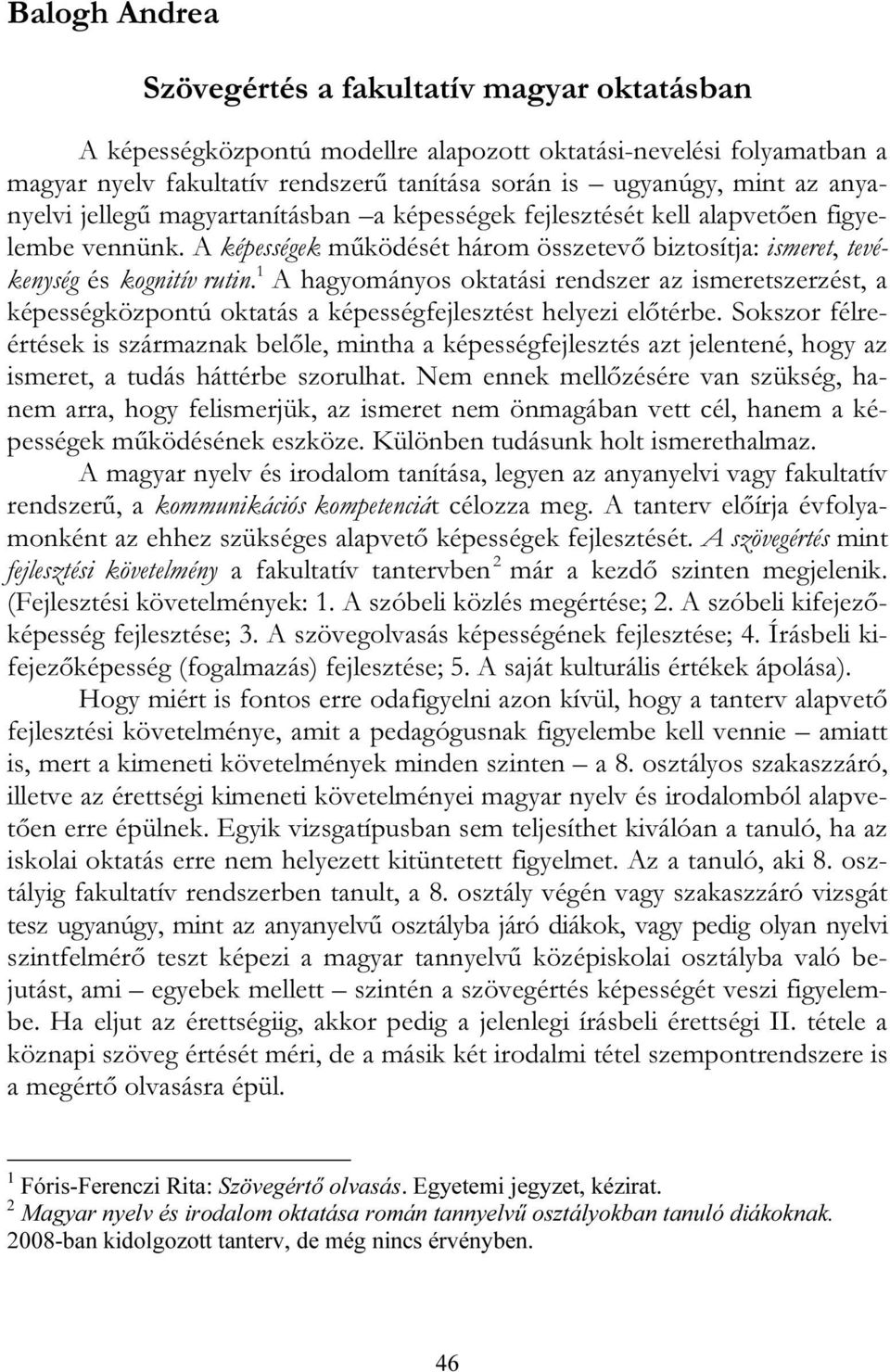 Balogh Andrea

Szövegértés a fakultatív magyar oktatásban

A képességközpontú modellre alapozott oktatási-nevelési folyamatban a magyar nyelv fakultatív rendszerű tanítása során is – ugyanúgy, mint az anyanyelvi jellegű magyartanításban –a képességek fejlesztését kell alapvetően figyelembe vennünk. A képességek működését három összetevő biztosítja: ismeret, tevékenység és kognitív rutin.$^1$ A hagyományos oktatási rendszer az ismeretszerzést, a képességközpontú oktatás a képességfejlesztést helyezi előtérbe. Sokszor félreértések is származnak belőle, mintha a képességfejlesztés azt jelentené, hogy az ismeret, a tudás háttérbe szorulhat. Nem ennek mellőzésére van szükség, hanem arra, hogy felismerjük, az ismeret nem önmagában vett cél, hanem a képességek működésének eszköze. Különben tudásunk holt ismerethalmaz.

A magyar nyelv és irodalom tanítása, legyen az anyanyelvi vagy fakultatív rendszerű, a kommunikációs kompetenciát célozza meg. A tanterv előírja évfolyamonként az ehhez szükséges alapvető képességek fejlesztését. A szövegértés mint fejlesztési követelmény a fakultatív tantervben$^2$ már a kezdő szinten megjelenik. (Fejlesztési követelmények: 1. A szóbeli közlés megértése; 2. A szóbeli kifejezőképesség fejlesztése; 3. A szövegolvasás képességének fejlesztése; 4. Írásbeli kifejezőképesség (fogalmazás) fejlesztése; 5. A saját kulturális értékek ápolása).

Hogy miért is fontos erre odafigyelni azon kívül, hogy a tanterv alapvető fejlesztési követelménye, amit a pedagógusnak figyelembe kell vennie – amiatt is, mert a kimeneti követelmények minden szinten – a 8. osztályos szakaszzáró, illetve az érettségi kimeneti követelményei magyar nyelv és irodalomból alapvetően erre épülnek. Egyik vizsgatípusban sem teljesíthet kiválóan a tanuló, ha az iskolai oktatás erre nem helyezett kitüntetett figyelmet. Az a tanuló, aki 8. osztályig fakultatív rendszerben tanult, a 8. osztály végén vagy szakaszzáró vizsgát tesz ugyanúgy, mint az anyanyelvű osztályba járó diákok, vagy pedig olyan nyelvi szintfelmérő teszt képezi a magyar tannyelvű középiskolai osztályba való bejutást, ami – egyebek mellett – szintén a szövegértés képességét veszi figyelembe. Ha eljut az érettségiig, akkor pedig a jelenlegi írásbeli érettségi II. tétele a köznapi szöveg értését méri, de a másik két irodalmi tétel szempontrendszere is a megértő olvasásra épül.

$^1$ Fóris-Ferenczi Rita: Szövegértő olvasás. Egyetemi jegyzet, kézirat.
$^2$ Magyar nyelv és irodalom oktatása román tannyelvű osztályokban tanuló diákoknak. 2008-ban kidolgozott tanterv, de még nincs érvényben.

46